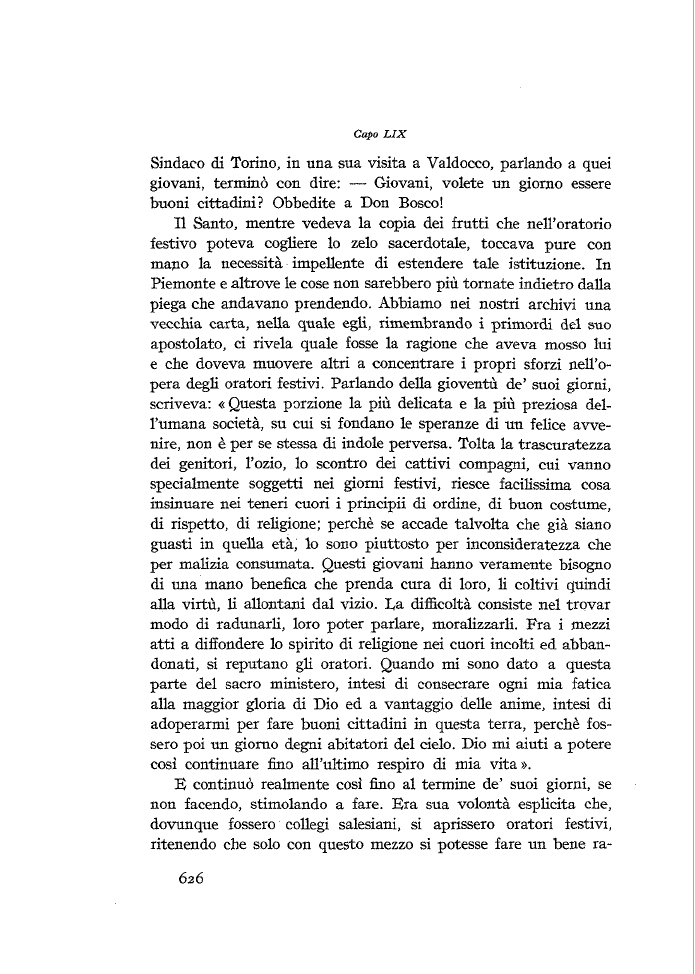 Capo LIX

Sindaco di Torino, in una sua visita a Valdocco, parlando a quei giovani, terminò con dire: — Giovani, volete un giorno essere buoni cittadini? Obbedite a Don Bosco!

Il Santo, mentre vedeva la copia dei frutti che nell'oratorio festivo poteva cogliere lo zelo sacerdotale, toccava pure con mano la necessità impellente di estendere tale istituzione. In Piemonte e altrove le cose non sarebbero più tornate indietro dalla piega che andavano prendendo. Abbiamo nei nostri archivi una vecchia carta, nella quale egli, rimembrando i primordi del suo apostolato, ci rivela quale fosse la ragione che aveva mosso lui e che doveva muovere altri a concentrare i propri sforzi nell'opera degli oratori festivi. Parlando della gioventù de' suoi giorni, scriveva: «Questa porzione la più delicata e la più preziosa dell'umana società, su cui si fondano le speranze di un felice avvenire, non è per se stessa di indole perversa. Tolta la trascuratezza dei genitori, l'ozio, lo scontro dei cattivi compagni, cui vanno specialmente soggetti nei giorni festivi, riesce facilissima cosa insinuare nei teneri cuori i principii di ordine, di buon costume, di rispetto, di religione; perchè se accade talvolta che già siano guasti in quella età, lo sono piuttosto per inconsideratezza che per malizia consumata. Questi giovani hanno veramente bisogno di una mano benefica che prenda cura di loro, li coltivi quindi alla virtù, li allontani dal vizio. La difficoltà consiste nel trovar modo di radunarli, loro poter parlare, moralizzarli. Fra i mezzi atti a diffondere lo spirito di religione nei cuori incolti ed abbandonati, si reputano gli oratori. Quando mi sono dato a questa parte del sacro ministero, intesi di consecrare ogni mia fatica alla maggior gloria di Dio ed a vantaggio delle anime, intesi di adoperarmi per fare buoni cittadini in questa terra, perchè fossero poi un giorno degni abitatori del cielo. Dio mi aiuti a potere così continuare fino all'ultimo respiro di mia vita».

E continuò realmente così fino al termine de' suoi giorni, se non facendo, stimolando a fare. Era sua volontà esplicita che, dovunque fossero collegi salesiani, si aprissero oratori festivi, ritenendo che solo con questo mezzo si potesse fare un bene ra-

626